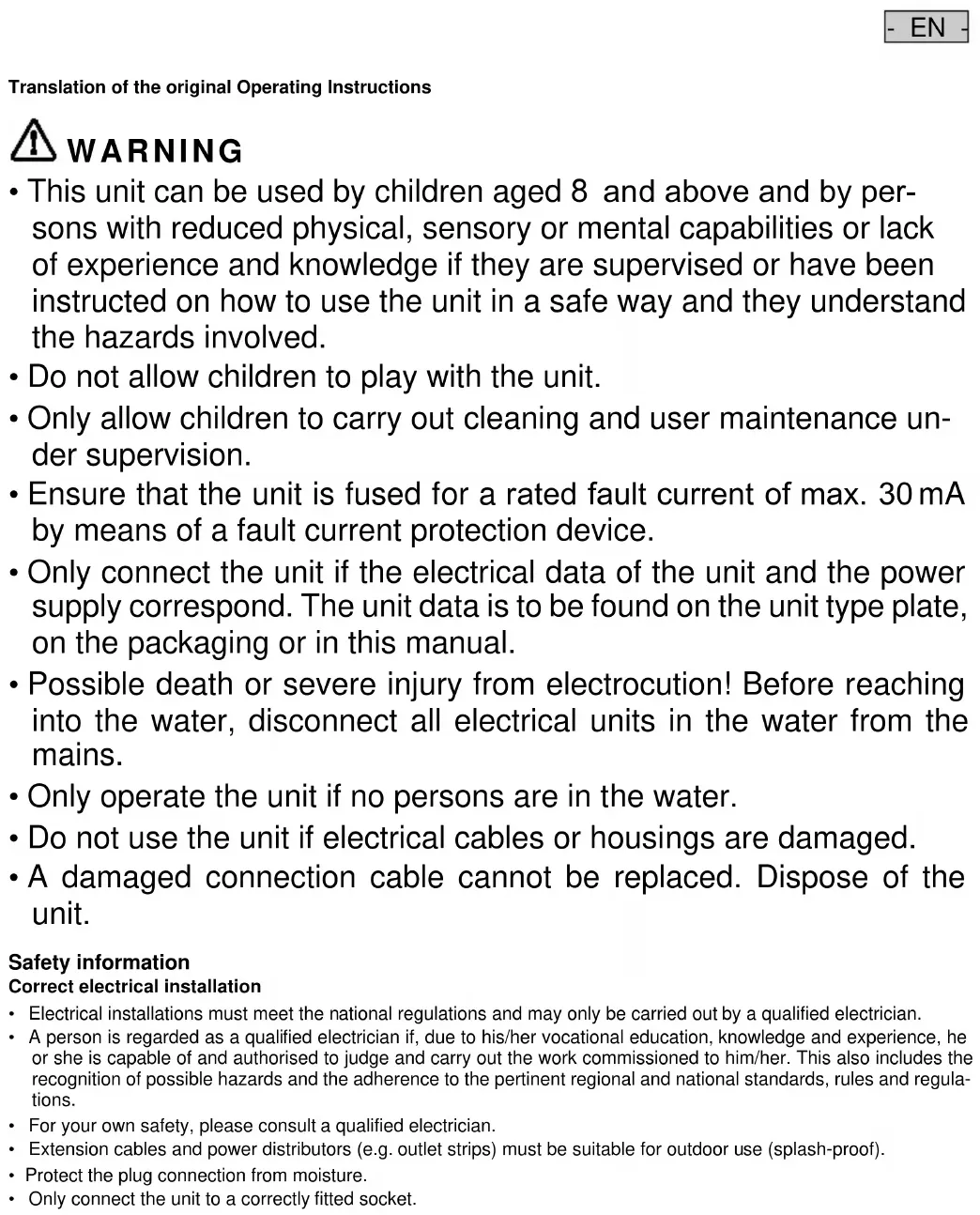 - EN -

Translation of the original Operating Instructions

WARNING

• This unit can be used by children aged 8 and above and by persons with reduced physical, sensory or mental capabilities or lack of experience and knowledge if they are supervised or have been instructed on how to use the unit in a safe way and they understand the hazards involved.

• Do not allow children to play with the unit.

• Only allow children to carry out cleaning and user maintenance under supervision.

• Ensure that the unit is fused for a rated fault current of max. 30 mA by means of a fault current protection device.

• Only connect the unit if the electrical data of the unit and the power supply correspond. The unit data is to be found on the unit type plate, on the packaging or in this manual.

• Possible death or severe injury from electrocution! Before reaching into the water, disconnect all electrical units in the water from the mains.

• Only operate the unit if no persons are in the water.

• Do not use the unit if electrical cables or housings are damaged.

• A damaged connection cable cannot be replaced. Dispose of the unit.

Safety information
Correct electrical installation

• Electrical installations must meet the national regulations and may only be carried out by a qualified electrician.

• A person is regarded as a qualified electrician if, due to his/her vocational education, knowledge and experience, he or she is capable of and authorised to judge and carry out the work commissioned to him/her. This also includes the recognition of possible hazards and the adherence to the pertinent regional and national standards, rules and regulations.

• For your own safety, please consult a qualified electrician.

• Extension cables and power distributors (e.g. outlet strips) must be suitable for outdoor use (splash-proof).

• Protect the plug connection from moisture.

• Only connect the unit to a correctly fitted socket.